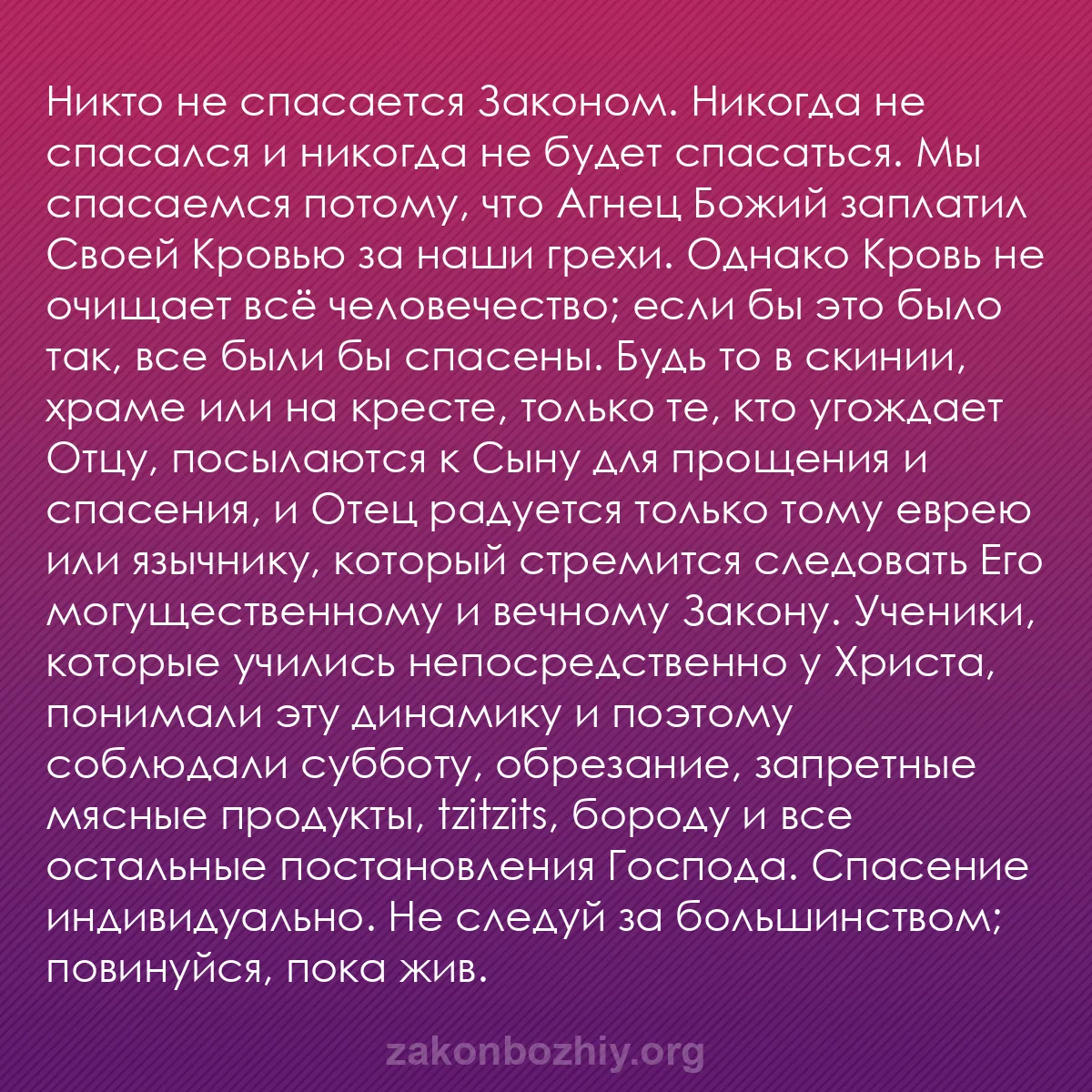 Никто не спасается Законом. Никогда не спасался и никогда не будет спасаться. Мы спасаемся потому, что Агнец Божий заплатил Своей Кровью за наши грехи. Однако Кровь не очищает всё человечество; если бы это было так, все были бы спасены. Будь то в скинии, храме или на кресте, только те, кто угождает Отцу, посылаются к Сыну для прощения и спасения, и Отец радуется только тому еврею или язычнику, который стремится следовать Его могущественному и вечному Закону. Ученики, которые учились непосредственно у Христа, понимали эту динамику и поэтому соблюдали субботу, обрезание, запретные мясные продукты, tzitzits, бороду и все остальные постановления Господа. Спасение индивидуально. Не следуй за большинством; повинуйся, пока жив.

zakonbozhiy.org